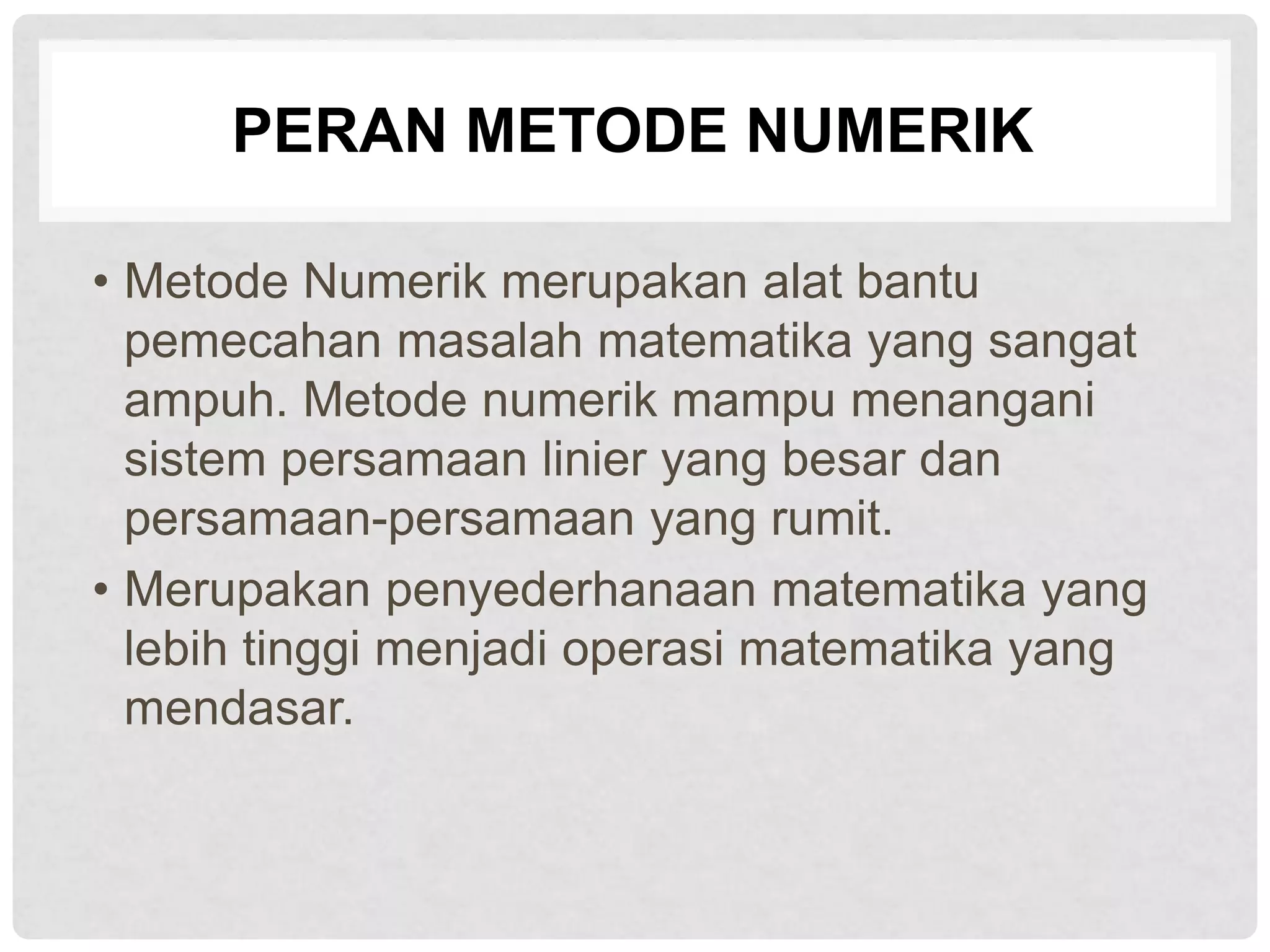 PERAN METODE NUMERIK

• Metode Numerik merupakan alat bantu pemecahan masalah matematika yang sangat ampuh. Metode numerik mampu menangani sistem persamaan linier yang besar dan persamaan-persamaan yang rumit.

• Merupakan penyederhanaan matematika yang lebih tinggi menjadi operasi matematika yang mendasar.